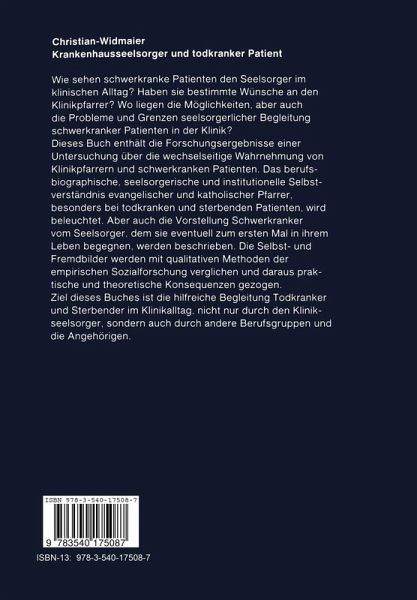 Christian-Widmaier
Krankenhausseelsorger und todkranker Patient

Wie sehen schwerkranke Patienten den Seelsorger im klinischen Alltag? Haben sie bestimmte Wünsche an den Klinikpfarrer? Wo liegen die Möglichkeiten, aber auch die Probleme und Grenzen seelsorgerlicher Begleitung schwerkranker Patienten in der Klinik?
Dieses Buch enthält die Forschungsergebnisse einer Untersuchung über die wechselseitige Wahrnehmung von Klinikpfarrern und schwerkranken Patienten. Das berufsbiographische, seelsorgerische und institutionelle Selbstverständnis evangelischer und katholischer Pfarrer, besonders bei todkranken und sterbenden Patienten, wird beleuchtet. Aber auch die Vorstellung Schwerkranker vom Seelsorger, dem sie eventuell zum ersten Mal in ihrem Leben begegnen, werden beschrieben. Die Selbst- und Fremdbilder werden mit qualitativen Methoden der empirischen Sozialforschung verglichen und daraus praktische und theoretische Konsequenzen gezogen.
Ziel dieses Buches ist die hilfreiche Begleitung Todkranker und Sterbender im Klinikalltag, nicht nur durch den Klinikseelsorger, sondern auch durch andere Berufsgruppen und die Angehörigen.

ISBN 978-3-540-17508-7

9 783540 175087

ISBN-13: 978-3-540-17508-7